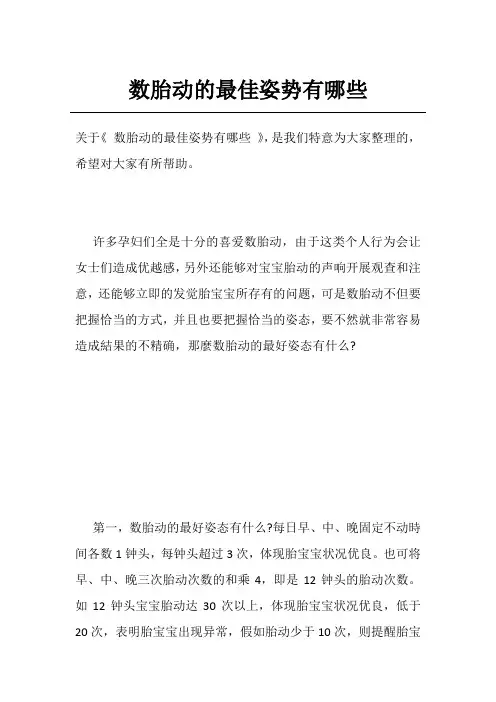 数胎动的最佳姿势有哪些

关于《 数胎动的最佳姿势有哪些 》，是我们特意为大家整理的，希望对大家有所帮助。

许多孕妇们全是十分的喜爱数胎动，由于这类个人行为会让女士们造成优越感，另外还能够对宝宝胎动的声响开展观查和注意，还能够立即的发觉胎宝宝所存有的问题，可是数胎动不但要把握恰当的方式，并且也要把握恰当的姿态，要不然就非常容易造成結果的不精确，那麼数胎动的最好姿态有什么?

第一，数胎动的最好姿态有什么?每日早、中、晚固定不动時间各数 1 钟头，每钟头超过 3 次，体现胎宝宝状况优良。也可将早、中、晚三次胎动次数的和乘 4，即是 12 钟头的胎动次数。如 12 钟头宝宝胎动达 30 次以上，体现胎宝宝状况优良，低于 20 次，表明胎宝宝出现异常，假如胎动少于 10 次，则提醒胎宝